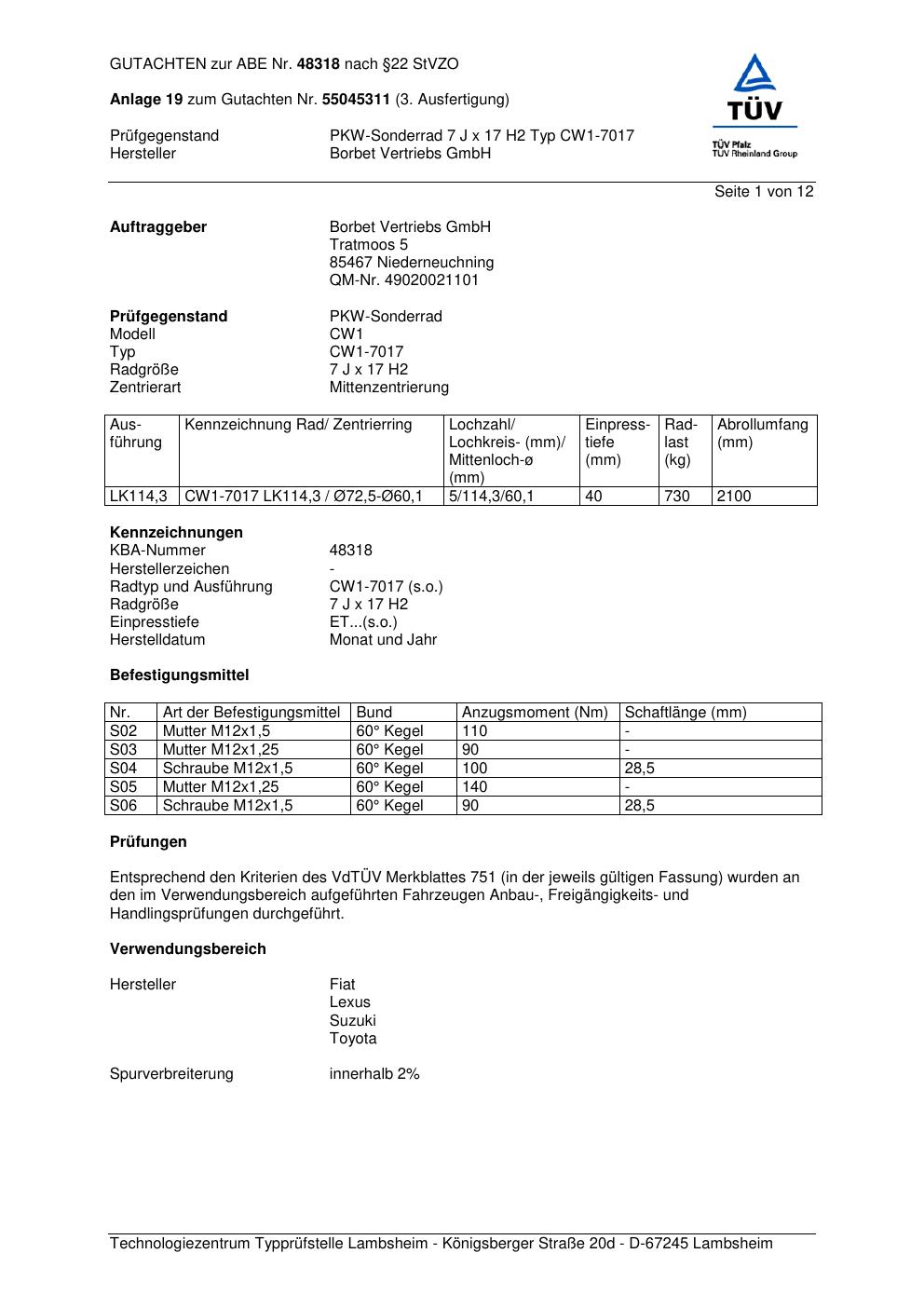 GUTACHTEN zur ABE Nr. 48318 nach §22 StVZO

Anlage 19 zum Gutachten Nr. 55045311 (3. Ausfertigung)

Prüfgegenstand PKW-Sonderrad 7 J x 17 H2 Typ CW1-7017
Hersteller Borbet Vertriebs GmbH

TÜV
TÜV Pfalz
TÜV Rheinland Group

Seite 1 von 12

Auftraggeber
Borbet Vertriebs GmbH
Tratmoos 5
85467 Niederneuchning
QM-Nr. 49020021101

Prüfgegenstand PKW-Sonderrad
Modell CW1
Typ CW1-7017
Radgröße 7 J x 17 H2
Zentrierart Mittenzentrierung

| Ausführung | Kennzeichnung Rad/ Zentrierring | Lochzahl/ Lochkreis- (mm)/ Mittenloch-ø (mm) | Einpresstiefe (mm) | Radlast (kg) | Abrollumfang (mm) |
|---|---|---|---|---|---|
| LK114,3 | CW1-7017 LK114,3 / Ø72,5-Ø60,1 | 5/114,3/60,1 | 40 | 730 | 2100 |

Kennzeichnungen
KBA-Nummer 48318
Herstellerzeichen -
Radtyp und Ausführung CW1-7017 (s.o.)
Radgröße 7 J x 17 H2
Einpresstiefe ET...(s.o.)
Herstelldatum Monat und Jahr

Befestigungsmittel

| Nr. | Art der Befestigungsmittel | Bund | Anzugsmoment (Nm) | Schaftlänge (mm) |
|---|---|---|---|---|
| S02 | Mutter M12x1,5 | 60° Kegel | 110 | - |
| S03 | Mutter M12x1,25 | 60° Kegel | 90 | - |
| S04 | Schraube M12x1,5 | 60° Kegel | 100 | 28,5 |
| S05 | Mutter M12x1,25 | 60° Kegel | 140 | - |
| S06 | Schraube M12x1,5 | 60° Kegel | 90 | 28,5 |

Prüfungen

Entsprechend den Kriterien des VdTÜV Merkblattes 751 (in der jeweils gültigen Fassung) wurden an den im Verwendungsbereich aufgeführten Fahrzeugen Anbau-, Freigängigkeits- und Handlingsprüfungen durchgeführt.

Verwendungsbereich

Hersteller
Fiat
Lexus
Suzuki
Toyota

Spurverbreiterung innerhalb 2%

Technologiezentrum Typprüfstelle Lambsheim - Königsberger Straße 20d - D-67245 Lambsheim